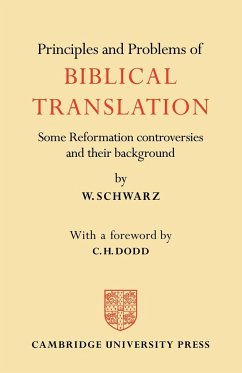 Principles and Problems of
BIBLICAL TRANSLATION

Some Reformation controversies and their background

by
W. SCHWARZ

With a foreword by
C. H. DODD

CAMBRIDGE UNIVERSITY PRESS